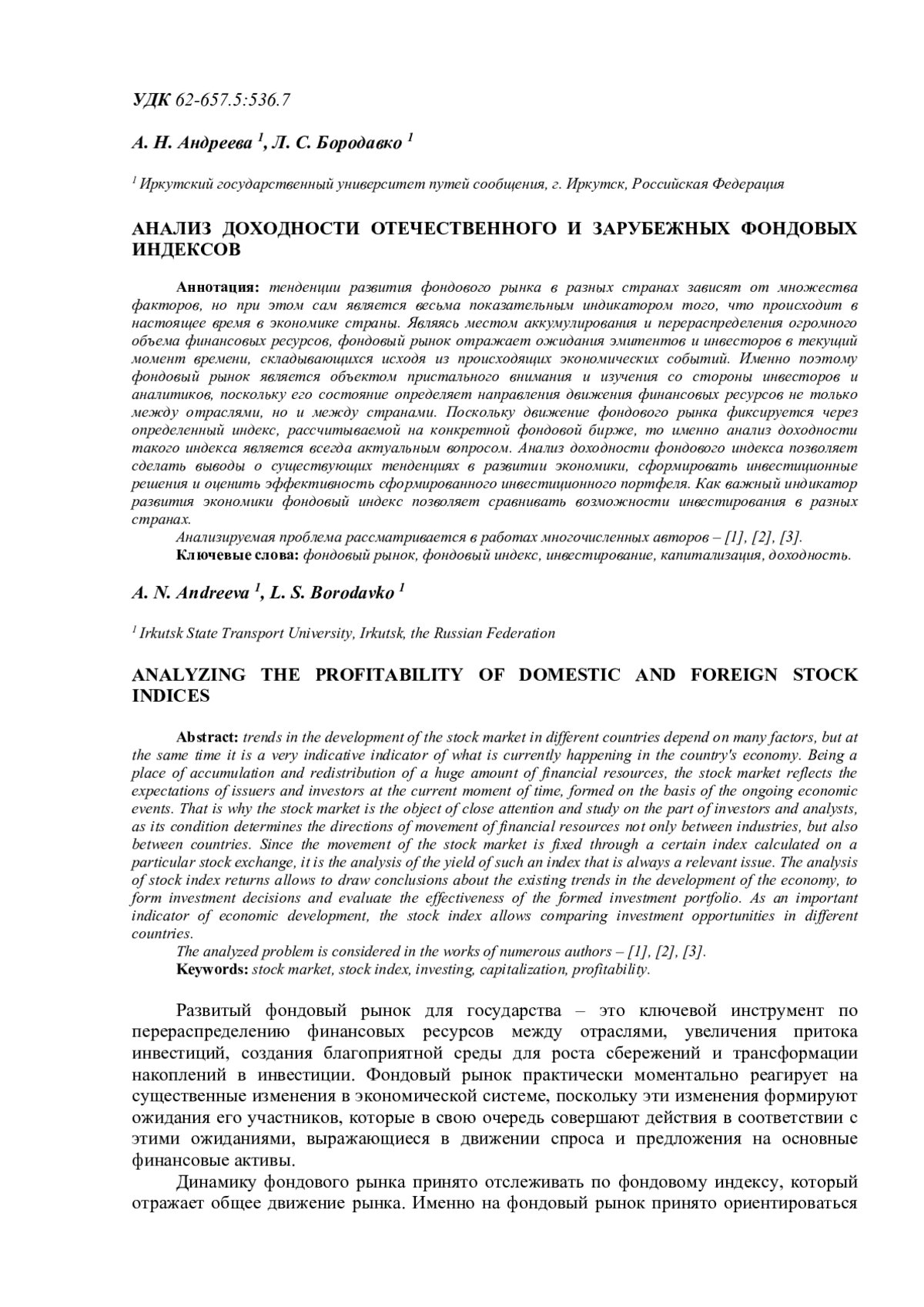 УДК 62-657.5:536.7

А. Н. Андреева $^1$, Л. С. Бородавко $^1$

$^1$ Иркутский государственный университет путей сообщения, г. Иркутск, Российская Федерация

АНАЛИЗ ДОХОДНОСТИ ОТЕЧЕСТВЕННОГО И ЗАРУБЕЖНЫХ ФОНДОВЫХ ИНДЕКСОВ

Аннотация: тенденции развития фондового рынка в разных странах зависят от множества факторов, но при этом сам является весьма показательным индикатором того, что происходит в настоящее время в экономике страны. Являясь местом аккумулирования и перераспределения огромного объема финансовых ресурсов, фондовый рынок отражает ожидания эмитентов и инвесторов в текущий момент времени, складывающихся исходя из происходящих экономических событий. Именно поэтому фондовый рынок является объектом пристального внимания и изучения со стороны инвесторов и аналитиков, поскольку его состояние определяет направления движения финансовых ресурсов не только между отраслями, но и между странами. Поскольку движение фондового рынка фиксируется через определенный индекс, рассчитываемой на конкретной фондовой бирже, то именно анализ доходности такого индекса является всегда актуальным вопросом. Анализ доходности фондового индекса позволяет сделать выводы о существующих тенденциях в развитии экономики, сформировать инвестиционные решения и оценить эффективность сформированного инвестиционного портфеля. Как важный индикатор развития экономики фондовый индекс позволяет сравнивать возможности инвестирования в разных странах.
Анализируемая проблема рассматривается в работах многочисленных авторов – [1], [2], [3].
Ключевые слова: фондовый рынок, фондовый индекс, инвестирование, капитализация, доходность.

A. N. Andreeva $^1$, L. S. Borodavko $^1$

$^1$ Irkutsk State Transport University, Irkutsk, the Russian Federation

ANALYZING THE PROFITABILITY OF DOMESTIC AND FOREIGN STOCK INDICES

Abstract: trends in the development of the stock market in different countries depend on many factors, but at the same time it is a very indicative indicator of what is currently happening in the country's economy. Being a place of accumulation and redistribution of a huge amount of financial resources, the stock market reflects the expectations of issuers and investors at the current moment of time, formed on the basis of the ongoing economic events. That is why the stock market is the object of close attention and study on the part of investors and analysts, as its condition determines the directions of movement of financial resources not only between industries, but also between countries. Since the movement of the stock market is fixed through a certain index calculated on a particular stock exchange, it is the analysis of the yield of such an index that is always a relevant issue. The analysis of stock index returns allows to draw conclusions about the existing trends in the development of the economy, to form investment decisions and evaluate the effectiveness of the formed investment portfolio. As an important indicator of economic development, the stock index allows comparing investment opportunities in different countries.
The analyzed problem is considered in the works of numerous authors – [1], [2], [3].
Keywords: stock market, stock index, investing, capitalization, profitability.

Развитый фондовый рынок для государства – это ключевой инструмент по перераспределению финансовых ресурсов между отраслями, увеличения притока инвестиций, создания благоприятной среды для роста сбережений и трансформации накоплений в инвестиции. Фондовый рынок практически моментально реагирует на существенные изменения в экономической системе, поскольку эти изменения формируют ожидания его участников, которые в свою очередь совершают действия в соответствии с этими ожиданиями, выражающиеся в движении спроса и предложения на основные финансовые активы.

Динамику фондового рынка принято отслеживать по фондовому индексу, который отражает общее движение рынка. Именно на фондовый рынок принято ориентироваться